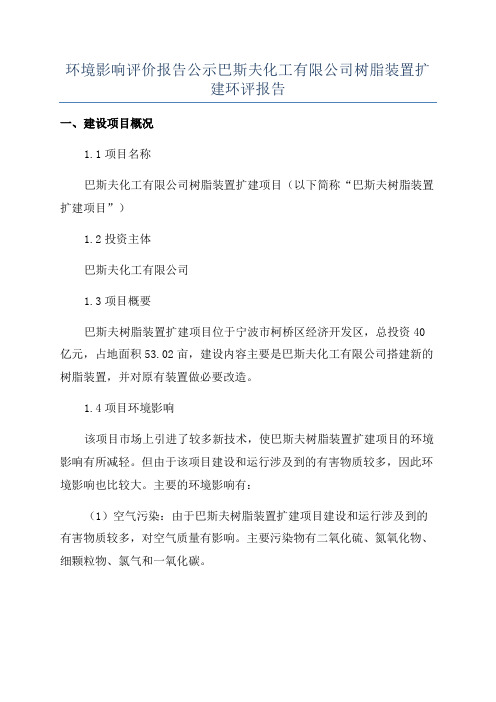 环境影响评价报告公示巴斯夫化工有限公司树脂装置扩建环评报告

一、建设项目概况

1.1 项目名称

巴斯夫化工有限公司树脂装置扩建项目（以下简称“巴斯夫树脂装置扩建项目”）

1.2 投资主体

巴斯夫化工有限公司

1.3 项目概要

巴斯夫树脂装置扩建项目位于宁波市柯桥区经济开发区，总投资 40 亿元，占地面积 53.02 亩，建设内容主要是巴斯夫化工有限公司搭建新的树脂装置，并对原有装置做必要改造。

1.4 项目环境影响

该项目市场上引进了较多新技术，使巴斯夫树脂装置扩建项目的环境影响有所减轻。但由于该项目建设和运行涉及到的有害物质较多，因此环境影响也比较大。主要的环境影响有：

（1）空气污染：由于巴斯夫树脂装置扩建项目建设和运行涉及到的有害物质较多，对空气质量有影响。主要污染物有二氧化硫、氮氧化物、细颗粒物、氯气和一氧化碳。